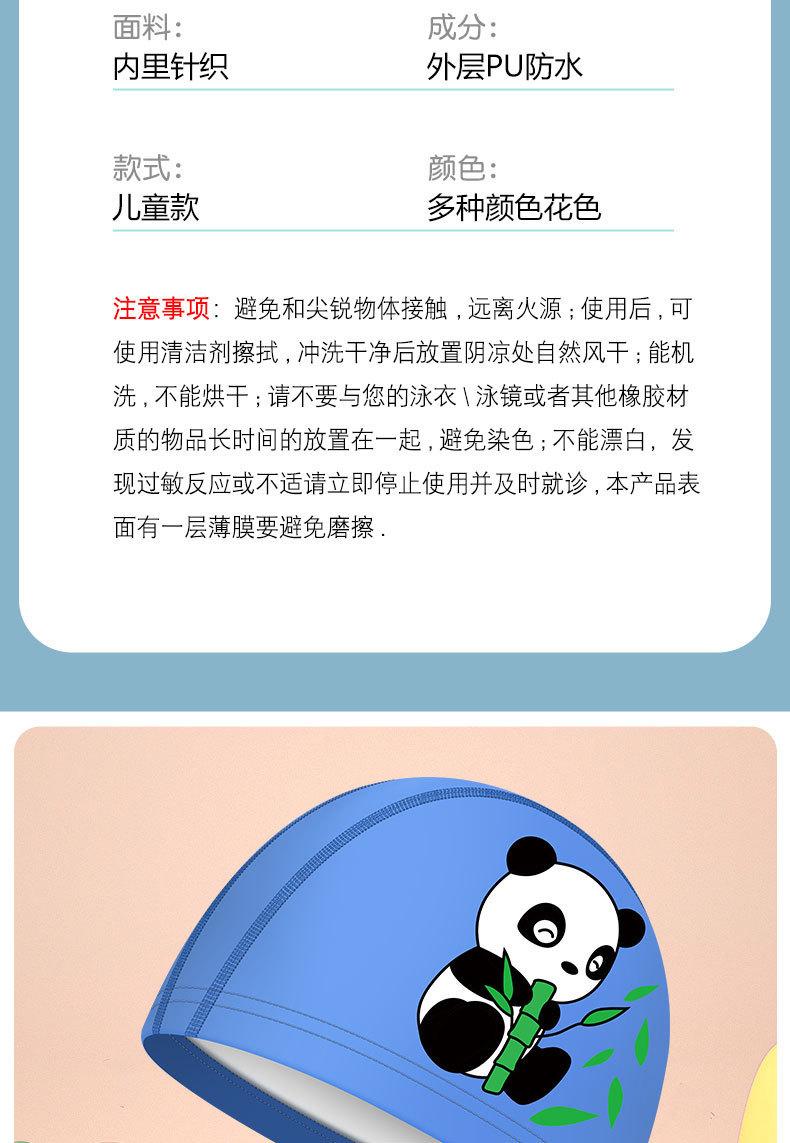 面料:
内里针织

成分:
外层PU防水

款式:
儿童款

颜色:
多种颜色花色

注意事项:避免和尖锐物体接触,远离火源;使用后,可使用清洁剂擦拭,冲洗干净后放置阴凉处自然风干;能机洗,不能烘干;请不要与您的泳衣\泳镜或者其他橡胶材质的物品长时间的放置在一起,避免染色;不能漂白,发现过敏反应或不适请立即停止使用并及时就诊,本产品表面有一层薄膜要避免磨擦.